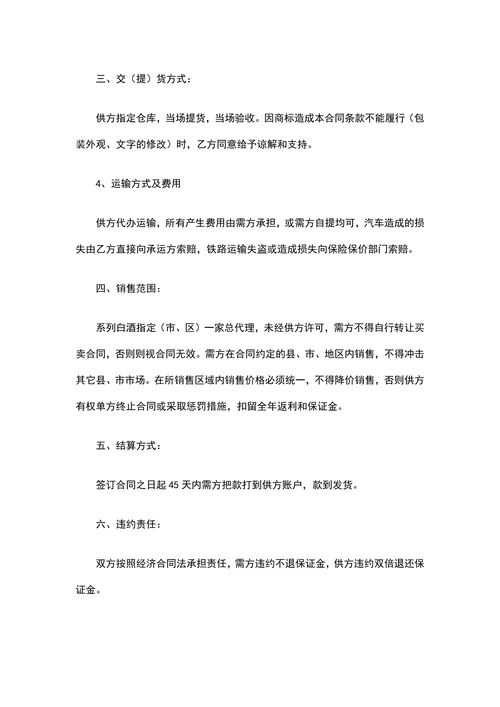 三、交（提）货方式：

供方指定仓库，当场提货，当场验收。因商标造成本合同条款不能履行（包装外观、文字的修改）时，乙方同意给予谅解和支持。

4、运输方式及费用

供方代办运输，所有产生费用由需方承担，或需方自提均可，汽车造成的损失由乙方直接向承运方索赔，铁路运输失盗或造成损失向保险保价部门索赔。

四、销售范围：

系列白酒指定（市、区）一家总代理，未经供方许可，需方不得自行转让买卖合同，否则则视合同无效。需方在合同约定的县、市、地区内销售，不得冲击其它县、市市场。在所销售区域内销售价格必须统一，不得降价销售，否则供方有权单方终止合同或采取惩罚措施，扣留全年返利和保证金。

五、结算方式：

签订合同之日起 45 天内需方把款打到供方账户，款到发货。

六、违约责任：

双方按照经济合同法承担责任，需方违约不退保证金，供方违约双倍退还保证金。